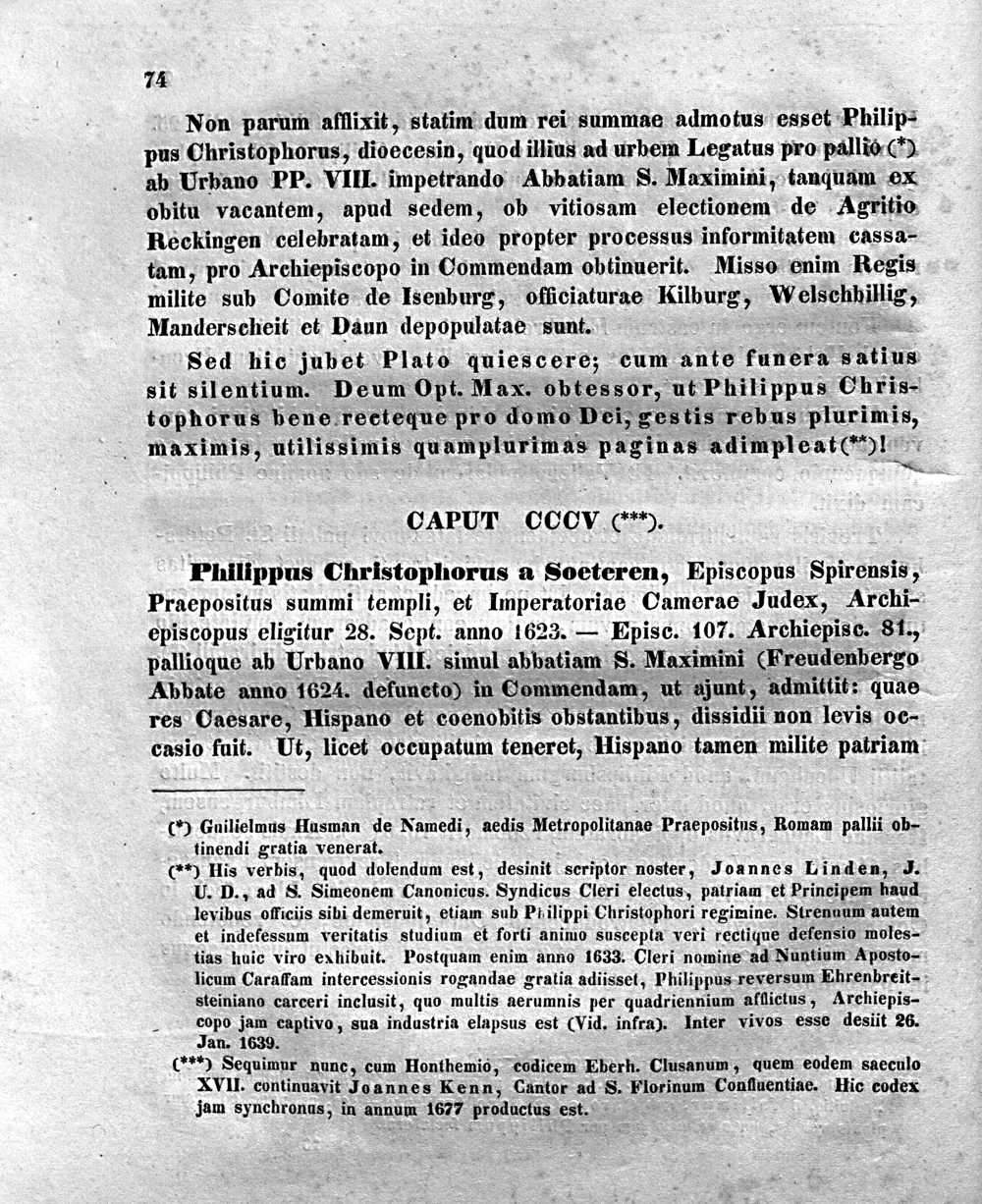 74

Non parum afflixit, statim dum rei summae admotus esset Philippus Christophorus, dioecesin, quod illius ad urbem Legatus pro pallio (*) ab Urbano PP. VIII. impetrando Abbatiam S. Maximini, tanquam ex obitu vacantem, apud sedem, ob vitiosam electionem de Agritio Reckingen celebratam, et ideo propter processus informitatem cassatam, pro Archiepiscopo in Commendam obtinuerit. Misso enim Regis milite sub Comite de Isenburg, officiaturae Kilburg, Welschbillig, Manderscheit et Daun depopulatae sunt.

Sed hic jubet Plato quiescere; cum ante funera satius sit silentium. Deum Opt. Max. obtessor, ut Philippus Christophorus bene recteque pro domo Dei, gestis rebus plurimis, maximis, utilissimis quamplurimas paginas adimpleat(**)!

CAPUT CCCV (***).

Philippus Christophorus a Soeteren, Episcopus Spirensis, Praepositus summi templi, et Imperatoriae Camerae Judex, Archiepiscopus eligitur 28. Sept. anno 1623. — Episc. 107. Archiepisc. 81., pallioque ab Urbano VIII. simul abbatiam S. Maximini (Freudenbergo Abbate anno 1624. defuncto) in Commendam, ut ajunt, admittit: quae res Caesare, Hispano et coenobitis obstantibus, dissidii non levis occasio fuit. Ut, licet occupatum teneret, Hispano tamen milite patriam

(*) Guilielmus Husman de Namedi, aedis Metropolitanae Praepositus, Romam pallii obtinendi gratia venerat.

(**) His verbis, quod dolendum est, desinit scriptor noster, Joannes Linden, J. U. D., ad S. Simeonem Canonicus. Syndicus Cleri electus, patriam et Principem haud levibus officiis sibi demeruit, etiam sub Philippi Christophori regimine. Strenuum autem et indefessum veritatis studium et forti animo suscepta veri rectique defensio molestias huic viro exhibuit. Postquam enim anno 1633. Cleri nomine ad Nuntium Apostolicum Caraffam intercessionis rogandae gratia adiisset, Philippus reversum Ehrenbreitsteiniano carceri inclusit, quo multis aerumnis per quadriennium afflictus, Archiepiscopo jam captivo, sua industria elapsus est (Vid. infra). Inter vivos esse desiit 26. Jan. 1639.

(***) Sequimur nunc, cum Honthemio, codicem Eberh. Clusanum, quem eodem saeculo XVII. continuavit Joannes Kenn, Cantor ad S. Florinum Confluentiae. Hic codex jam synchronus, in annum 1677 productus est.